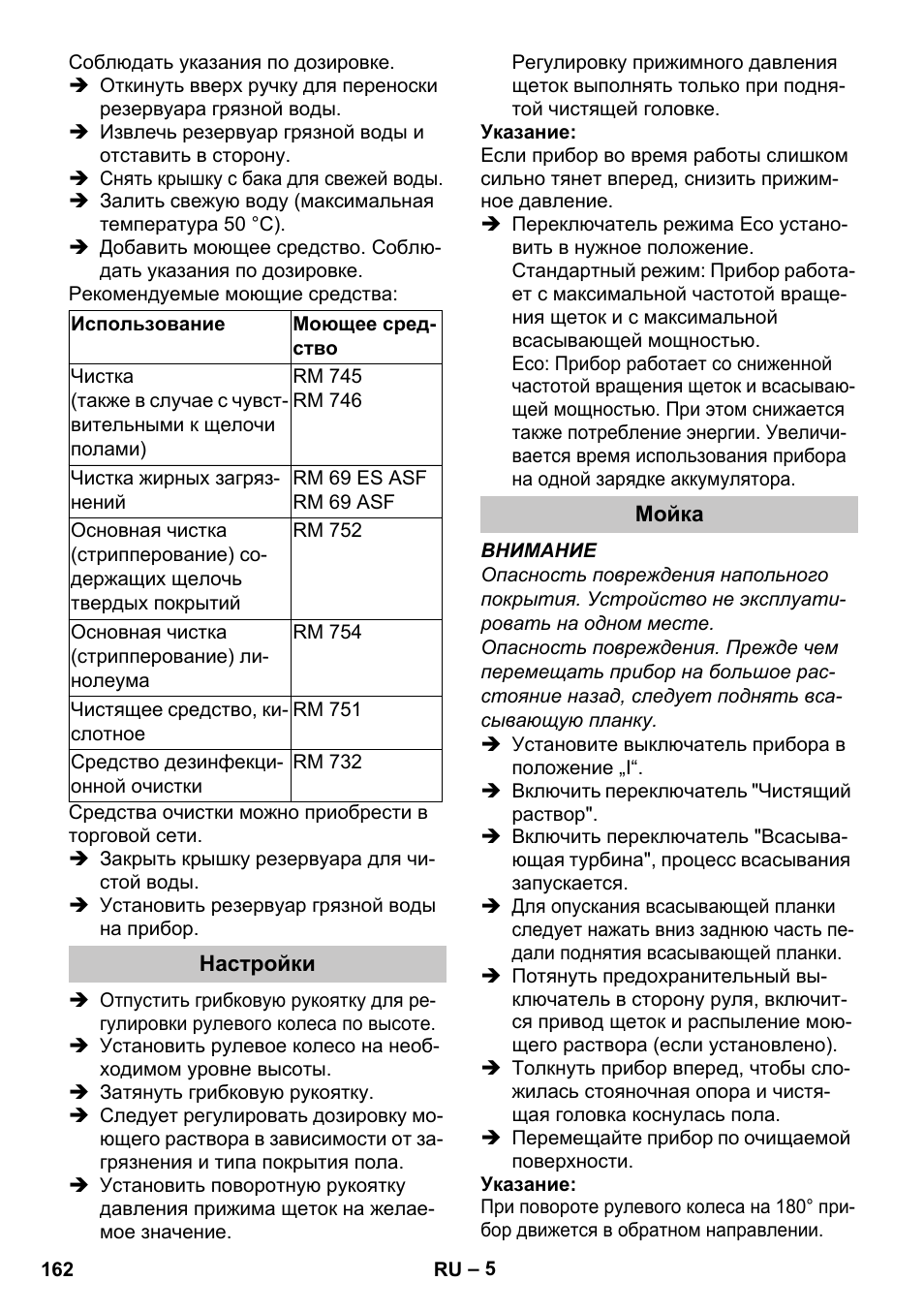 Соблюдать указания по дозировке.
➔ Откинуть вверх ручку для переноски резервуара грязной воды.
➔ Извлечь резервуар грязной воды и отставить в сторону.
➔ Снять крышку с бака для свежей воды.
➔ Залить свежую воду (максимальная температура 50 °C).
➔ Добавить моющее средство. Соблюдать указания по дозировке.
Рекомендуемые моющие средства:

| Использование | Моющее средство |
|---|---|
| Чистка (также в случае с чувствительными к щелочи полами) | RM 745 RM 746 |
| Чистка жирных загрязнений | RM 69 ES ASF RM 69 ASF |
| Основная чистка (стрипперование) содержащих щелочь твердых покрытий | RM 752 |
| Основная чистка (стрипперование) линолеума | RM 754 |
| Чистящее средство, кислотное | RM 751 |
| Средство дезинфекционной очистки | RM 732 |

Средства очистки можно приобрести в торговой сети.
➔ Закрыть крышку резервуара для чистой воды.
➔ Установить резервуар грязной воды на прибор.

Настройки

➔ Отпустить грибковую рукоятку для регулировки рулевого колеса по высоте.
➔ Установить рулевое колесо на необходимом уровне высоты.
➔ Затянуть грибковую рукоятку.
➔ Следует регулировать дозировку моющего раствора в зависимости от загрязнения и типа покрытия пола.
➔ Установить поворотную рукоятку давления прижима щеток на желаемое значение.
Регулировку прижимного давления щеток выполнять только при поднятой чистящей головке.
Указание:
Если прибор во время работы слишком сильно тянет вперед, снизить прижимное давление.
➔ Переключатель режима Eco установить в нужное положение.
Стандартный режим: Прибор работает с максимальной частотой вращения щеток и с максимальной всасывающей мощностью.
Eco: Прибор работает со сниженной частотой вращения щеток и всасывающей мощностью. При этом снижается также потребление энергии. Увеличивается время использования прибора на одной зарядке аккумулятора.

Мойка

ВНИМАНИЕ
Опасность повреждения напольного покрытия. Устройство не эксплуатировать на одном месте.
Опасность повреждения. Прежде чем перемещать прибор на большое расстояние назад, следует поднять всасывающую планку.
➔ Установите выключатель прибора в положение „I“.
➔ Включить переключатель "Чистящий раствор".
➔ Включить переключатель "Всасывающая турбина", процесс всасывания запускается.
➔ Для опускания всасывающей планки следует нажать вниз заднюю часть педали поднятия всасывающей планки.
➔ Потянуть предохранительный выключатель в сторону руля, включится привод щеток и распыление моющего раствора (если установлено).
➔ Толкнуть прибор вперед, чтобы сложилась стояночная опора и чистящая головка коснулась пола.
➔ Перемещайте прибор по очищаемой поверхности.
Указание:
При повороте рулевого колеса на 180° прибор движется в обратном направлении.

162 RU – 5